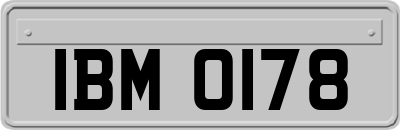 IBM 0178